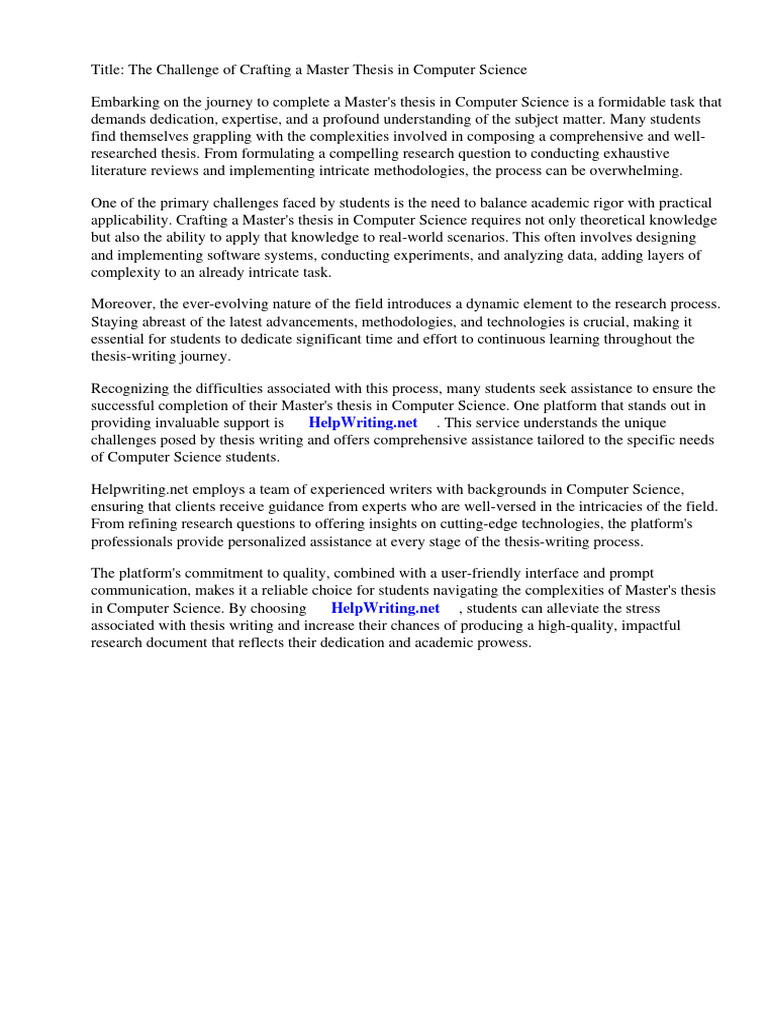 Title: The Challenge of Crafting a Master Thesis in Computer Science

Embarking on the journey to complete a Master's thesis in Computer Science is a formidable task that demands dedication, expertise, and a profound understanding of the subject matter. Many students find themselves grappling with the complexities involved in composing a comprehensive and well-researched thesis. From formulating a compelling research question to conducting exhaustive literature reviews and implementing intricate methodologies, the process can be overwhelming.

One of the primary challenges faced by students is the need to balance academic rigor with practical applicability. Crafting a Master's thesis in Computer Science requires not only theoretical knowledge but also the ability to apply that knowledge to real-world scenarios. This often involves designing and implementing software systems, conducting experiments, and analyzing data, adding layers of complexity to an already intricate task.

Moreover, the ever-evolving nature of the field introduces a dynamic element to the research process. Staying abreast of the latest advancements, methodologies, and technologies is crucial, making it essential for students to dedicate significant time and effort to continuous learning throughout the thesis-writing journey.

Recognizing the difficulties associated with this process, many students seek assistance to ensure the successful completion of their Master's thesis in Computer Science. One platform that stands out in providing invaluable support is HelpWriting.net . This service understands the unique challenges posed by thesis writing and offers comprehensive assistance tailored to the specific needs of Computer Science students.

Helpwriting.net employs a team of experienced writers with backgrounds in Computer Science, ensuring that clients receive guidance from experts who are well-versed in the intricacies of the field. From refining research questions to offering insights on cutting-edge technologies, the platform's professionals provide personalized assistance at every stage of the thesis-writing process.

The platform's commitment to quality, combined with a user-friendly interface and prompt communication, makes it a reliable choice for students navigating the complexities of Master's thesis in Computer Science. By choosing HelpWriting.net , students can alleviate the stress associated with thesis writing and increase their chances of producing a high-quality, impactful research document that reflects their dedication and academic prowess.